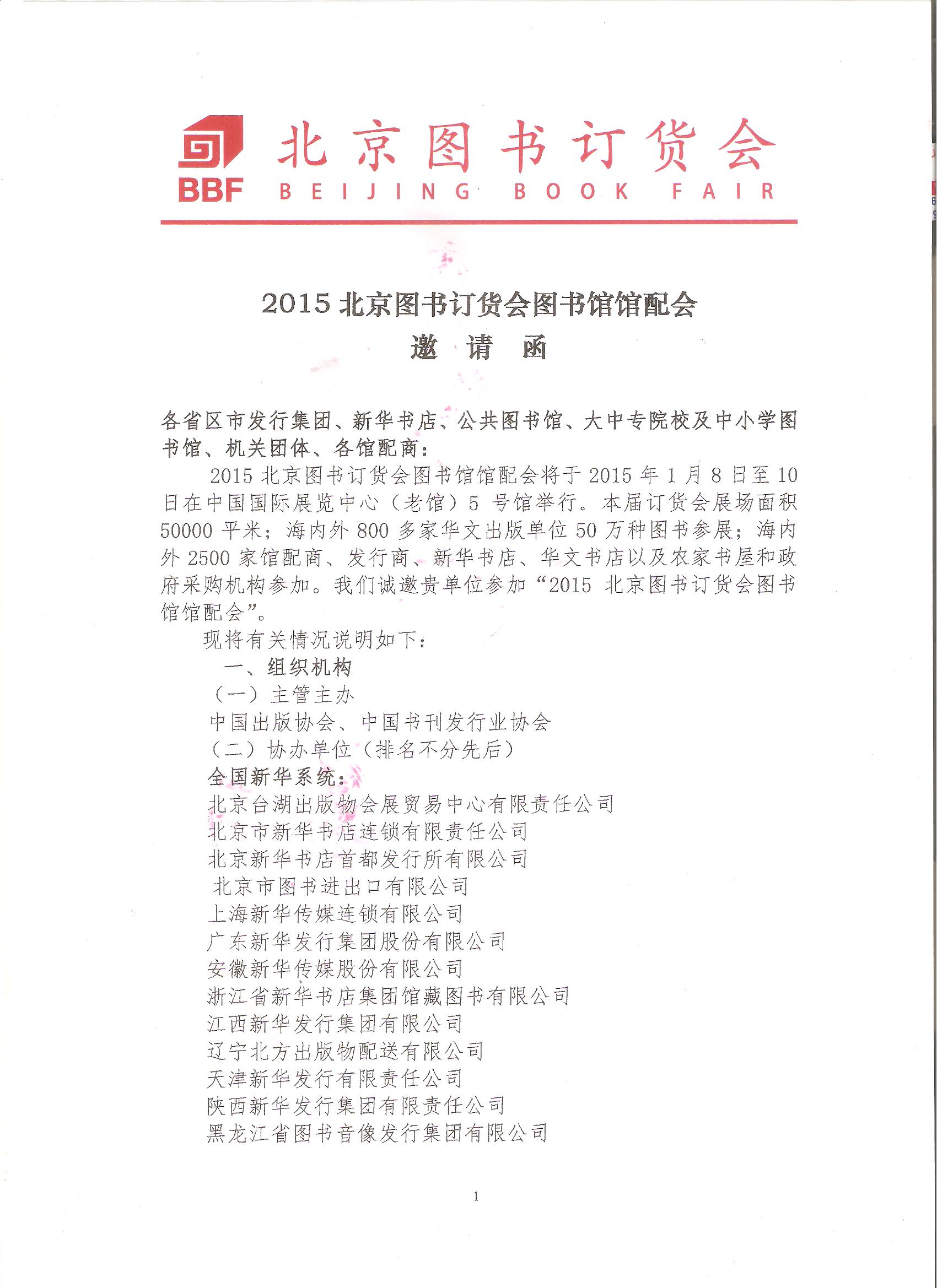 BBF 北京图书订货会
BEIJING BOOK FAIR

2015 北京图书订货会图书馆馆配会
邀 请 函

各省区市发行集团、新华书店、公共图书馆、大中专院校及中小学图书馆、机关团体、各馆配商：

2015 北京图书订货会图书馆馆配会将于 2015 年 1 月 8 日至 10 日在中国国际展览中心（老馆）5 号馆举行。本届订货会展场面积 50000 平米；海内外 800 多家华文出版单位 50 万种图书参展；海内外 2500 家馆配商、发行商、新华书店、华文书店以及农家书屋和政府采购机构参加。我们诚邀贵单位参加“2015 北京图书订货会图书馆馆配会”。

现将有关情况说明如下：

一、组织机构

（一）主管主办

中国出版协会、中国书刊发行业协会

（二）协办单位（排名不分先后）

全国新华系统：

北京台湖出版物会展贸易中心有限责任公司
北京市新华书店连锁有限责任公司
北京新华书店首都发行所有限公司
北京市图书进出口有限公司
上海新华传媒连锁有限公司
广东新华发行集团股份有限公司
安徽新华传媒股份有限公司
浙江省新华书店集团馆藏图书有限公司
江西新华发行集团有限公司
辽宁北方出版物配送有限公司
天津新华发行有限责任公司
陕西新华发行集团有限责任公司
黑龙江省图书音像发行集团有限公司

1